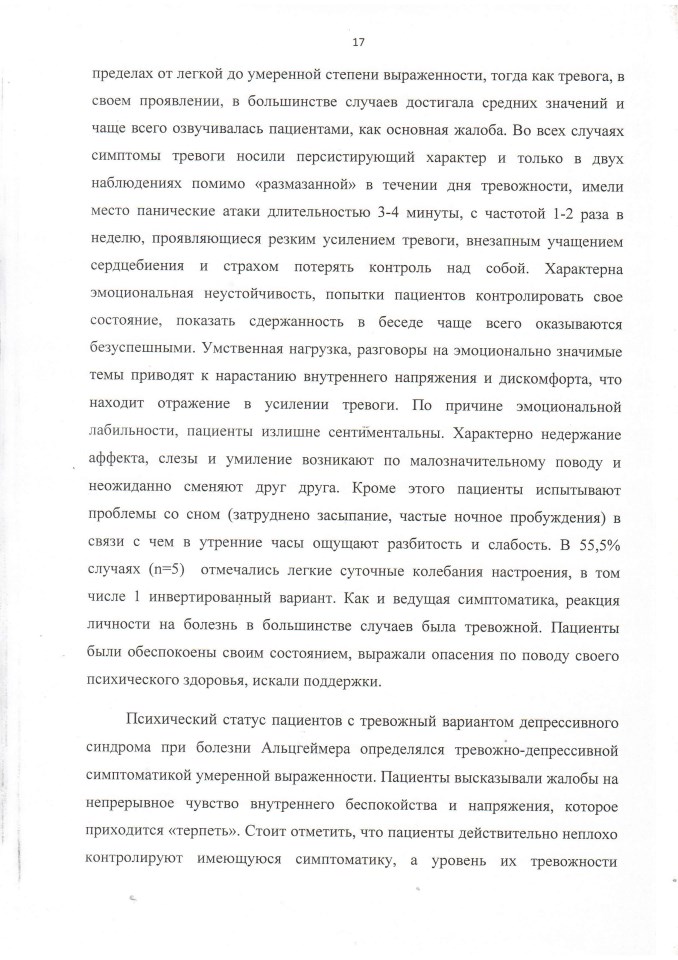 17

пределах от легкой до умеренной степени выраженности, тогда как тревога, в своем проявлении, в большинстве случаев достигала средних значений и чаще всего озвучивалась пациентами, как основная жалоба. Во всех случаях симптомы тревоги носили персистирующий характер и только в двух наблюдениях помимо «размазанной» в течении дня тревожности, имели место панические атаки длительностью 3-4 минуты, с частотой 1-2 раза в неделю, проявляющиеся резким усилением тревоги, внезапным учащением сердцебиения и страхом потерять контроль над собой. Характерна эмоциональная неустойчивость, попытки пациентов контролировать свое состояние, показать сдержанность в беседе чаще всего оказываются безуспешными. Умственная нагрузка, разговоры на эмоционально значимые темы приводят к нарастанию внутреннего напряжения и дискомфорта, что находит отражение в усилении тревоги. По причине эмоциональной лабильности, пациенты излишне сентиментальны. Характерно недержание аффекта, слезы и умиление возникают по малозначительному поводу и неожиданно сменяют друг друга. Кроме этого пациенты испытывают проблемы со сном (затруднено засыпание, частые ночное пробуждения) в связи с чем в утренние часы ощущают разбитость и слабость. В 55,5% случаях (n=5) отмечались легкие суточные колебания настроения, в том числе 1 инвертированный вариант. Как и ведущая симптоматика, реакция личности на болезнь в большинстве случаев была тревожной. Пациенты были обеспокоены своим состоянием, выражали опасения по поводу своего психического здоровья, искали поддержки.

Психический статус пациентов с тревожный вариантом депрессивного синдрома при болезни Альцгеймера определялся тревожно-депрессивной симптоматикой умеренной выраженности. Пациенты высказывали жалобы на непрерывное чувство внутреннего беспокойства и напряжения, которое приходится «терпеть». Стоит отметить, что пациенты действительно неплохо контролируют имеющуюся симптоматику, а уровень их тревожности